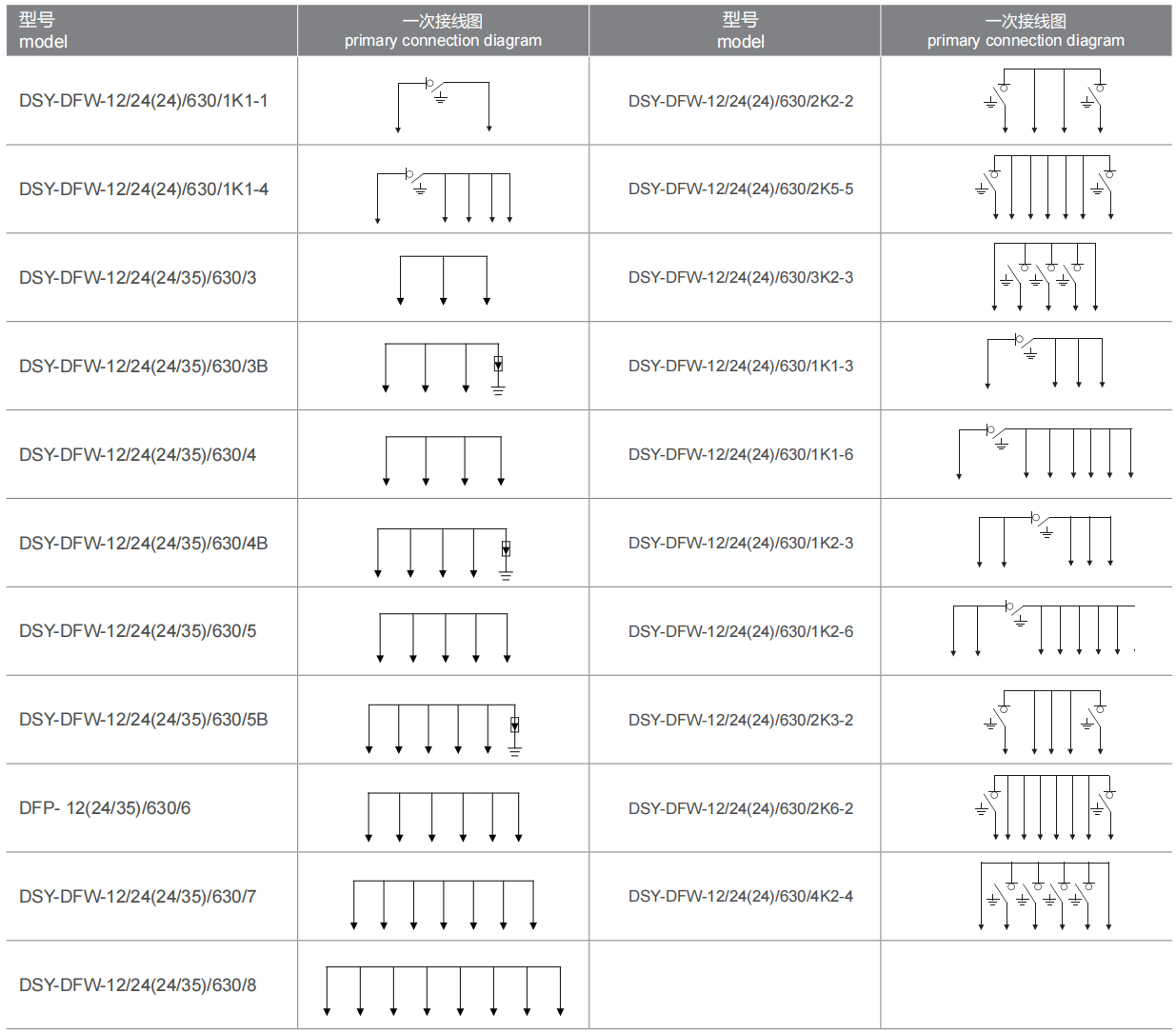 | 型号 model | 一次接线图 primary connection diagram | 型号 model | 一次接线图 primary connection diagram |
|---|---|---|---|
| DSY-DFW-12/24(24)/630/1K1-1 | | DSY-DFW-12/24(24)/630/2K2-2 | |
| DSY-DFW-12/24(24)/630/1K1-4 | | DSY-DFW-12/24(24)/630/2K5-5 | |
| DSY-DFW-12/24(24/35)/630/3 | | DSY-DFW-12/24(24)/630/3K2-3 | |
| DSY-DFW-12/24(24/35)/630/3B | | DSY-DFW-12/24(24)/630/1K1-3 | |
| DSY-DFW-12/24(24/35)/630/4 | | DSY-DFW-12/24(24)/630/1K1-6 | |
| DSY-DFW-12/24(24/35)/630/4B | | DSY-DFW-12/24(24)/630/1K2-3 | |
| DSY-DFW-12/24(24/35)/630/5 | | DSY-DFW-12/24(24)/630/1K2-6 | |
| DSY-DFW-12/24(24/35)/630/5B | | DSY-DFW-12/24(24)/630/2K3-2 | |
| DFP- 12(24/35)/630/6 | | DSY-DFW-12/24(24)/630/2K6-2 | |
| DSY-DFW-12/24(24/35)/630/7 | | DSY-DFW-12/24(24)/630/4K2-4 | |
| DSY-DFW-12/24(24/35)/630/8 | | | |